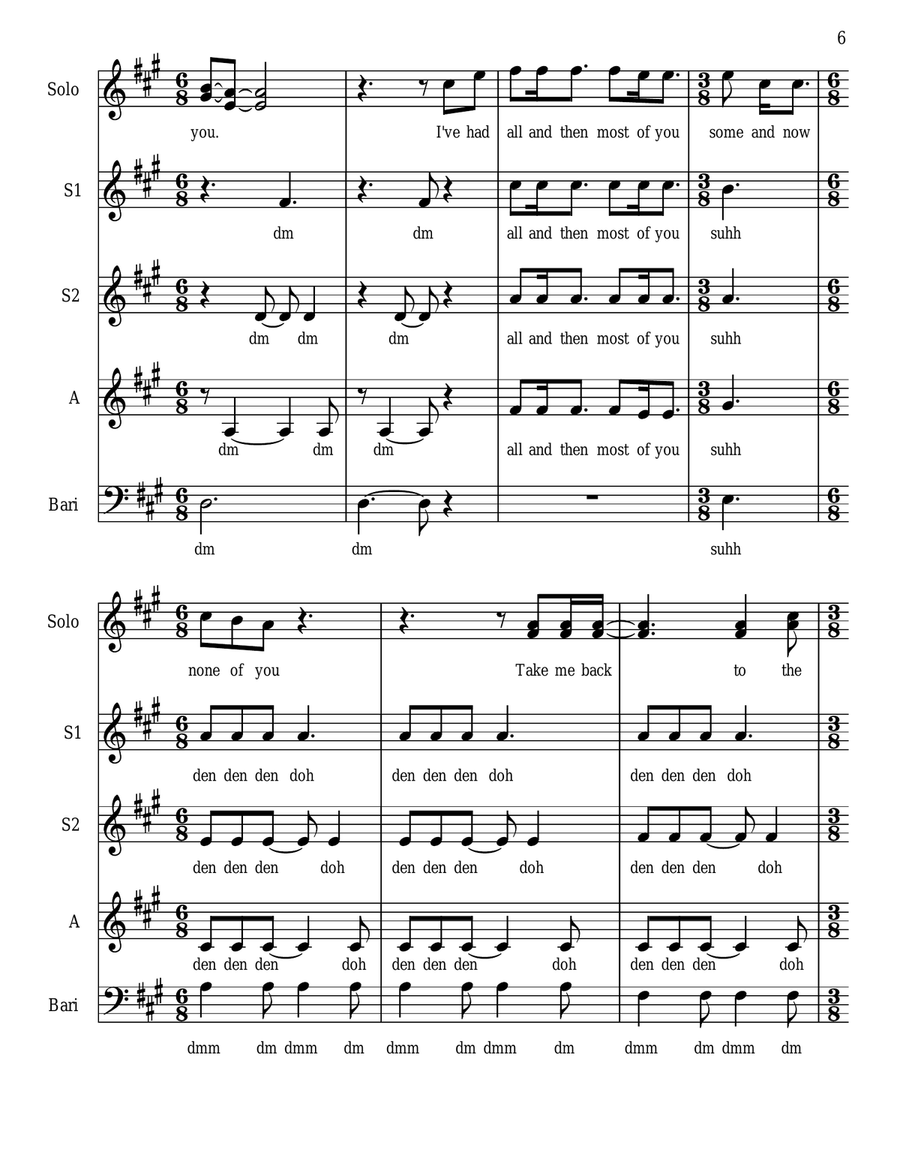 6

Solo
you. I've had all and then most of you some and now

S1
dm dm all and then most of you suhh

S2
dm dm dm all and then most of you suhh

A
dm dm dm all and then most of you suhh

Bari
dm dm suhh

Solo
none of you Take me back to the

S1
den den den doh den den den doh den den den doh

S2
den den den doh den den den doh den den den doh

A
den den den doh den den den doh den den den doh

Bari
dmm dm dmm dm dmm dm dmm dm dmm dm dmm dm